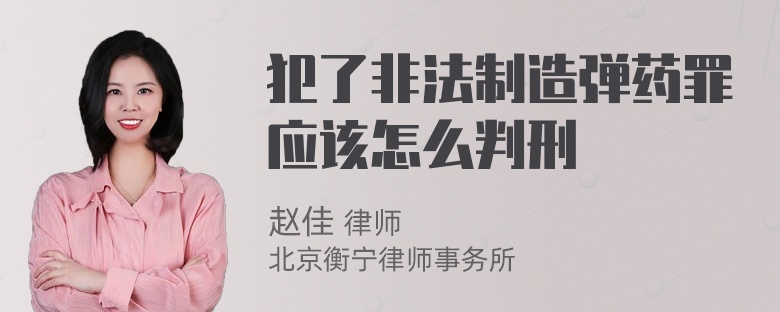 犯了非法制造弹药罪应该怎么判刑

赵佳 律师
北京衡宁律师事务所